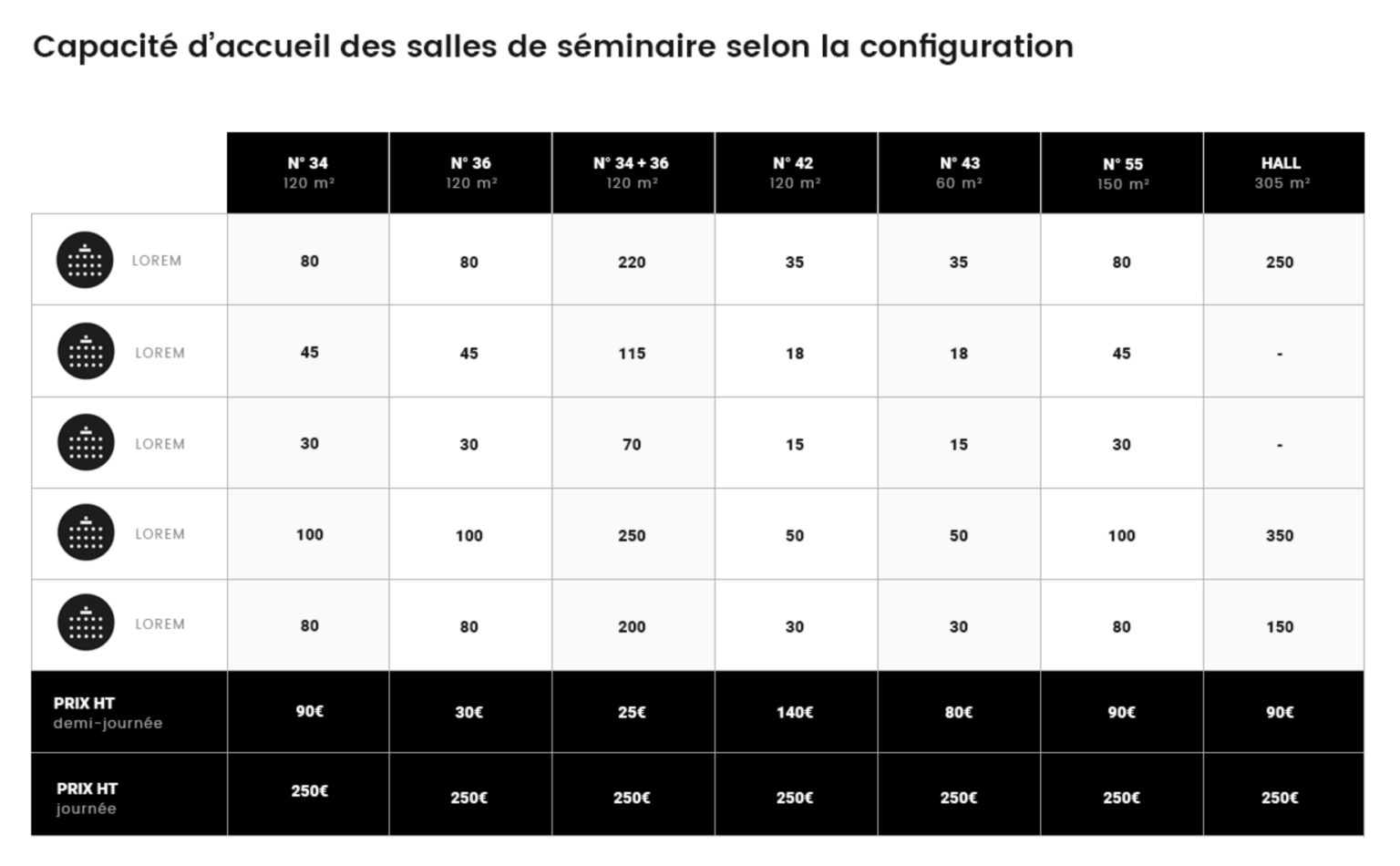 Capacité d'accueil des salles de séminaire selon la configuration

| | N° 34 120 m² | N° 36 120 m² | N° 34 + 36 120 m² | N° 42 120 m² | N° 43 60 m² | N° 55 150 m² | HALL 305 m² |
|---|---|---|---|---|---|---|---|
| LOREM | 80 | 80 | 220 | 35 | 35 | 80 | 250 |
| LOREM | 45 | 45 | 115 | 18 | 18 | 45 | - |
| LOREM | 30 | 30 | 70 | 15 | 15 | 30 | - |
| LOREM | 100 | 100 | 250 | 50 | 50 | 100 | 350 |
| LOREM | 80 | 80 | 200 | 30 | 30 | 80 | 150 |
| PRIX HT demi-journée | 90€ | 30€ | 25€ | 140€ | 80€ | 90€ | 90€ |
| PRIX HT journée | 250€ | 250€ | 250€ | 250€ | 250€ | 250€ | 250€ |